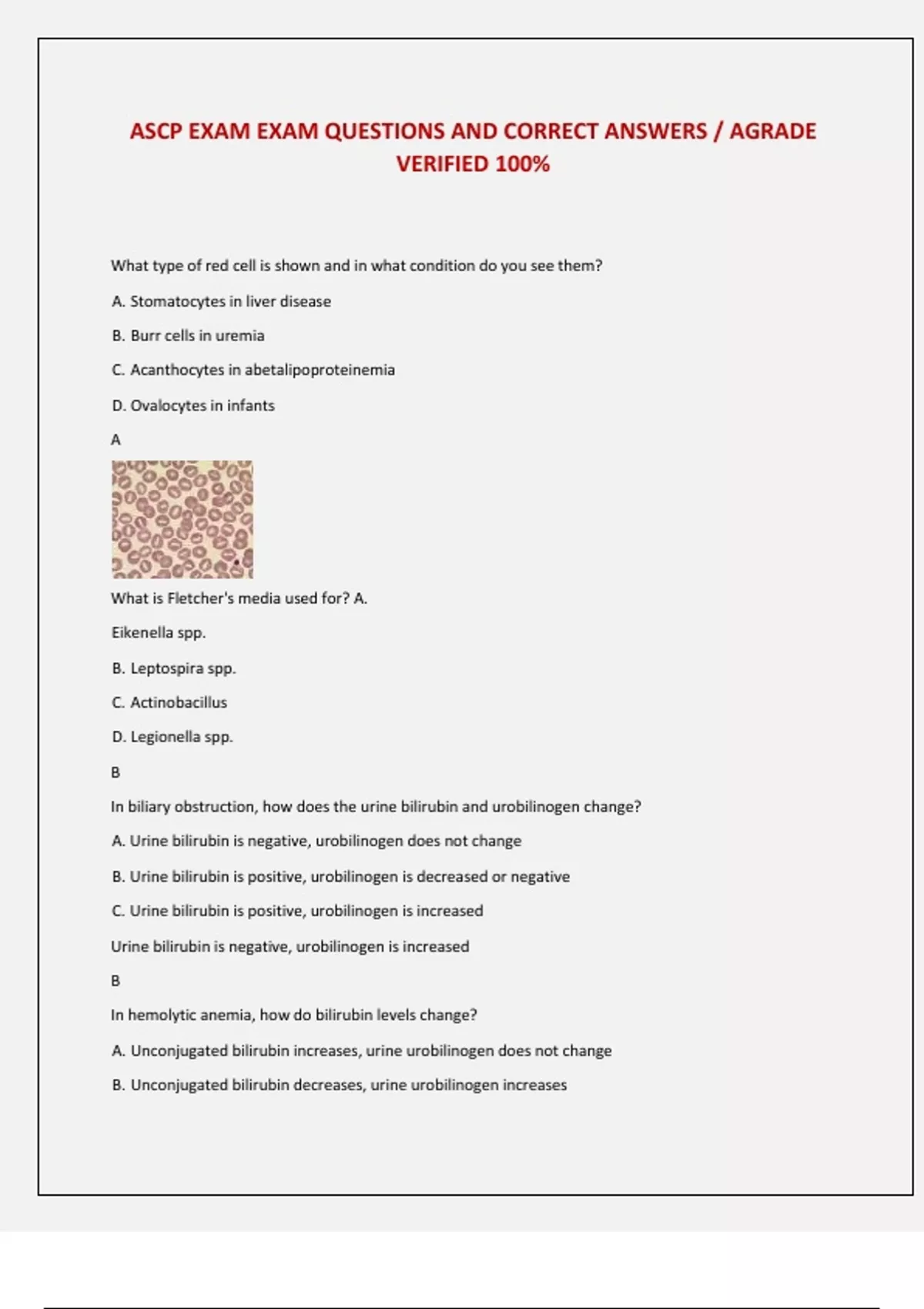 ASCP EXAM EXAM QUESTIONS AND CORRECT ANSWERS / AGRADE VERIFIED 100%

What type of red cell is shown and in what condition do you see them?

A. Stomatocytes in liver disease

B. Burr cells in uremia

C. Acanthocytes in abetalipoproteinemia

D. Ovalocytes in infants

A

What is Fletcher's media used for? A.

Eikenella spp.

B. Leptospira spp.

C. Actinobacillus

D. Legionella spp.

B

In biliary obstruction, how does the urine bilirubin and urobilinogen change?

A. Urine bilirubin is negative, urobilinogen does not change

B. Urine bilirubin is positive, urobilinogen is decreased or negative

C. Urine bilirubin is positive, urobilinogen is increased

Urine bilirubin is negative, urobilinogen is increased

B

In hemolytic anemia, how do bilirubin levels change?

A. Unconjugated bilirubin increases, urine urobilinogen does not change

B. Unconjugated bilirubin decreases, urine urobilinogen increases